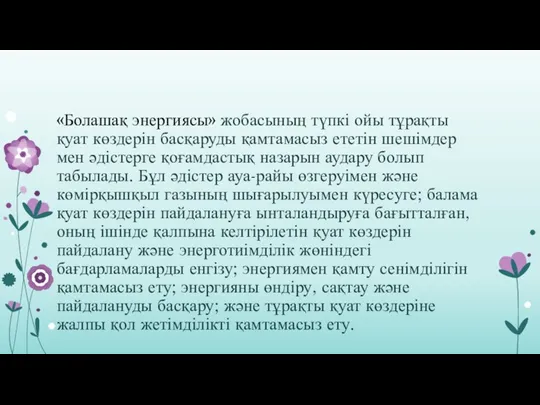 «Болашақ энергиясы» жобасының түпкі ойы тұрақты қуат көздерін басқаруды қамтамасыз ететін шешімдер мен әдістерге қоғамдастық назарын аудару болып табылады. Бұл әдістер ауа-райы өзгеруімен және көмірқышқыл газының шығарылуымен күресуге; балама қуат көздерін пайдалануға ынталандыруға бағытталған, оның ішінде қалпына келтірілетін қуат көздерін пайдалану және энерготиімділік жөніндегі бағдарламаларды енгізу; энергиямен қамту сенімділігін қамтамасыз ету; энергияны өндіру, сақтау және пайдалануды басқару; және тұрақты қуат көздеріне жалпы қол жетімділікті қамтамасыз ету.